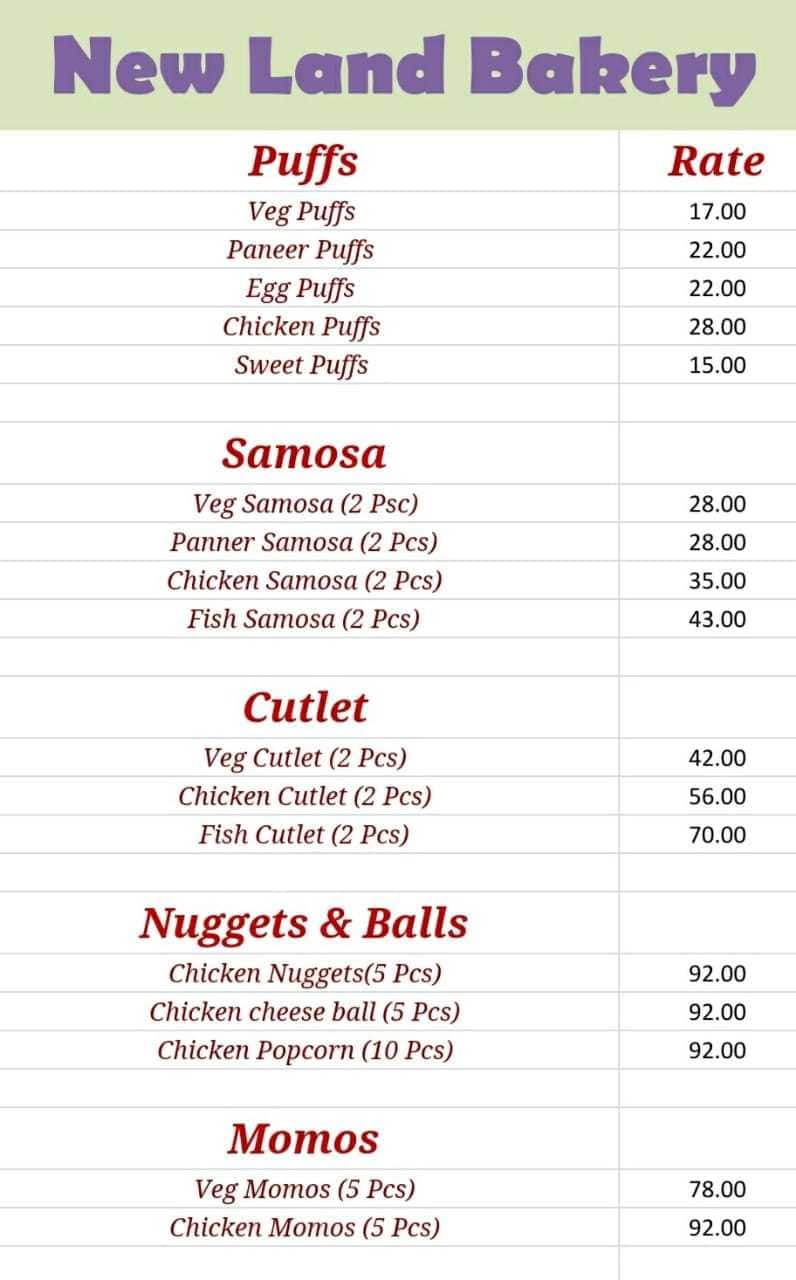 New Land Bakery

| Puffs | Rate |
|---|---|
| Veg Puffs | 17.00 |
| Paneer Puffs | 22.00 |
| Egg Puffs | 22.00 |
| Chicken Puffs | 28.00 |
| Sweet Puffs | 15.00 |
| | |
| Samosa | |
| Veg Samosa (2 Psc) | 28.00 |
| Panner Samosa (2 Pcs) | 28.00 |
| Chicken Samosa (2 Pcs) | 35.00 |
| Fish Samosa (2 Pcs) | 43.00 |
| | |
| Cutlet | |
| Veg Cutlet (2 Pcs) | 42.00 |
| Chicken Cutlet (2 Pcs) | 56.00 |
| Fish Cutlet (2 Pcs) | 70.00 |
| | |
| Nuggets & Balls | |
| Chicken Nuggets(5 Pcs) | 92.00 |
| Chicken cheese ball (5 Pcs) | 92.00 |
| Chicken Popcorn (10 Pcs) | 92.00 |
| | |
| Momos | |
| Veg Momos (5 Pcs) | 78.00 |
| Chicken Momos (5 Pcs) | 92.00 |